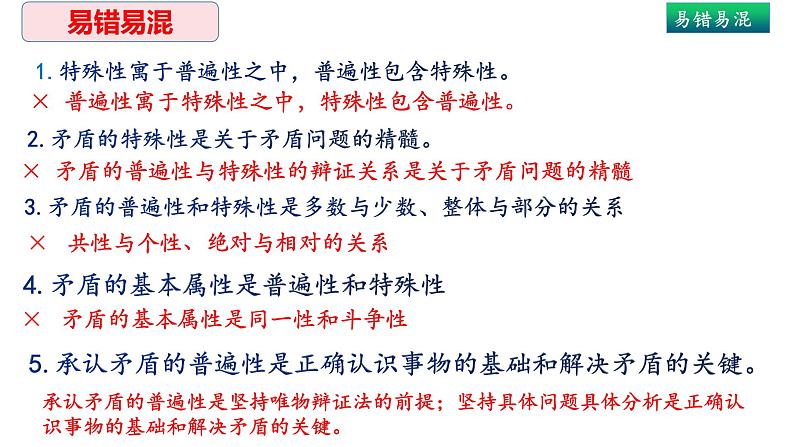 易错易混

易错易混

1. 特殊性寓于普遍性之中，普遍性包含特殊性。
× 普遍性寓于特殊性之中，特殊性包含普遍性。

2. 矛盾的特殊性是关于矛盾问题的精髓。
× 矛盾的普遍性与特殊性的辩证关系是关于矛盾问题的精髓

3. 矛盾的普遍性和特殊性是多数与少数、整体与部分的关系
× 共性与个性、绝对与相对的关系

4. 矛盾的基本属性是普遍性和特殊性
× 矛盾的基本属性是同一性和斗争性

5. 承认矛盾的普遍性是正确认识事物的基础和解决矛盾的关键。
承认矛盾的普遍性是坚持唯物辩证法的前提；坚持具体问题具体分析是正确认识事物的基础和解决矛盾的关键。